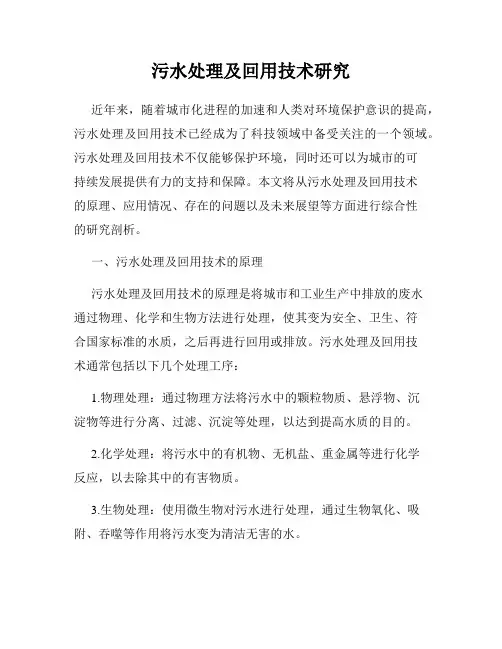 污水处理及回用技术研究

近年来，随着城市化进程的加速和人类对环境保护意识的提高，污水处理及回用技术已经成为了科技领域中备受关注的一个领域。污水处理及回用技术不仅能够保护环境，同时还可以为城市的可持续发展提供有力的支持和保障。本文将从污水处理及回用技术的原理、应用情况、存在的问题以及未来展望等方面进行综合性的研究剖析。

一、污水处理及回用技术的原理

污水处理及回用技术的原理是将城市和工业生产中排放的废水通过物理、化学和生物方法进行处理，使其变为安全、卫生、符合国家标准的水质，之后再进行回用或排放。污水处理及回用技术通常包括以下几个处理工序：

1.物理处理：通过物理方法将污水中的颗粒物质、悬浮物、沉淀物等进行分离、过滤、沉淀等处理，以达到提高水质的目的。

2.化学处理：将污水中的有机物、无机盐、重金属等进行化学反应，以去除其中的有害物质。

3.生物处理：使用微生物对污水进行处理，通过生物氧化、吸附、吞噬等作用将污水变为清洁无害的水。